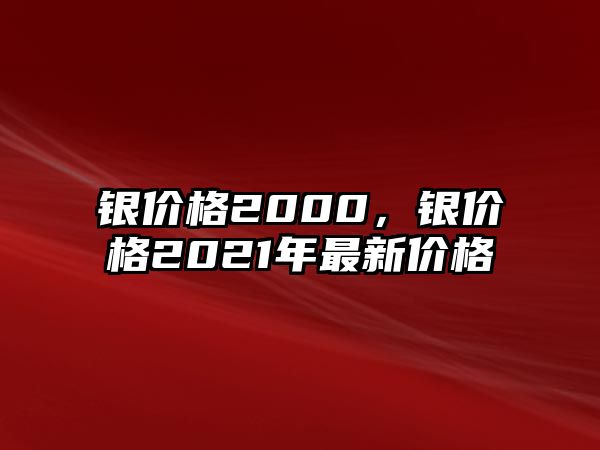 银价格2000，银价格2021年最新价格